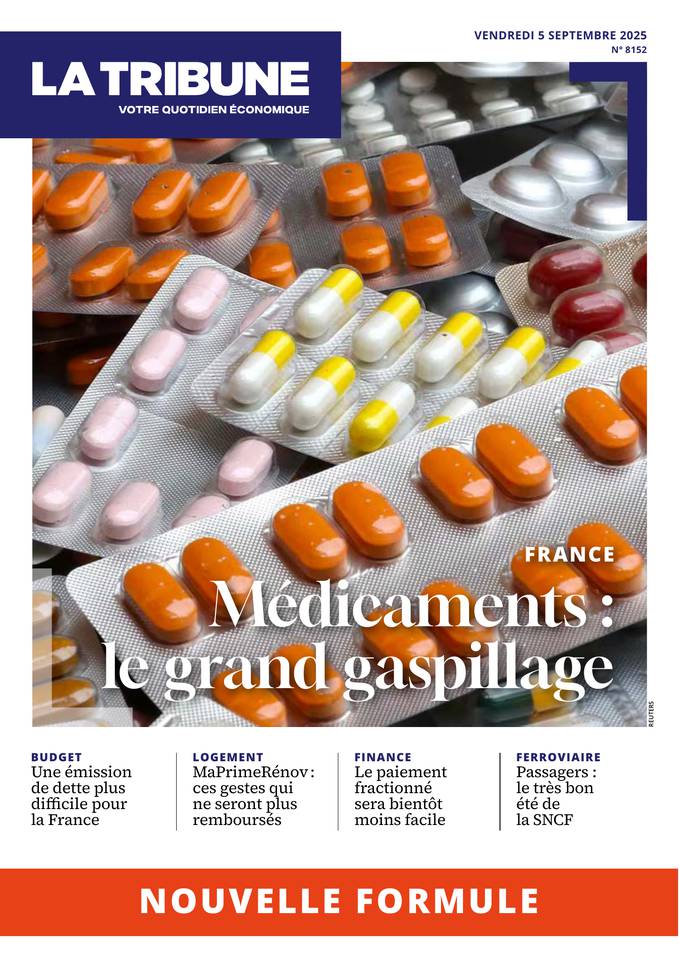 LA TRIBUNE
VOTRE QUOTIDIEN ÉCONOMIQUE

VENDREDI 5 SEPTEMBRE 2025
N° 8152

FRANCE
Médicaments : le grand gaspillage

REUTERS

BUDGET
Une émission de dette plus difficile pour la France

LOGEMENT
MaPrimeRénov : ces gestes qui ne seront plus remboursés

FINANCE
Le paiement fractionné sera bientôt moins facile

FERROVIAIRE
Passagers : le très bon été de la SNCF

NOUVELLE FORMULE